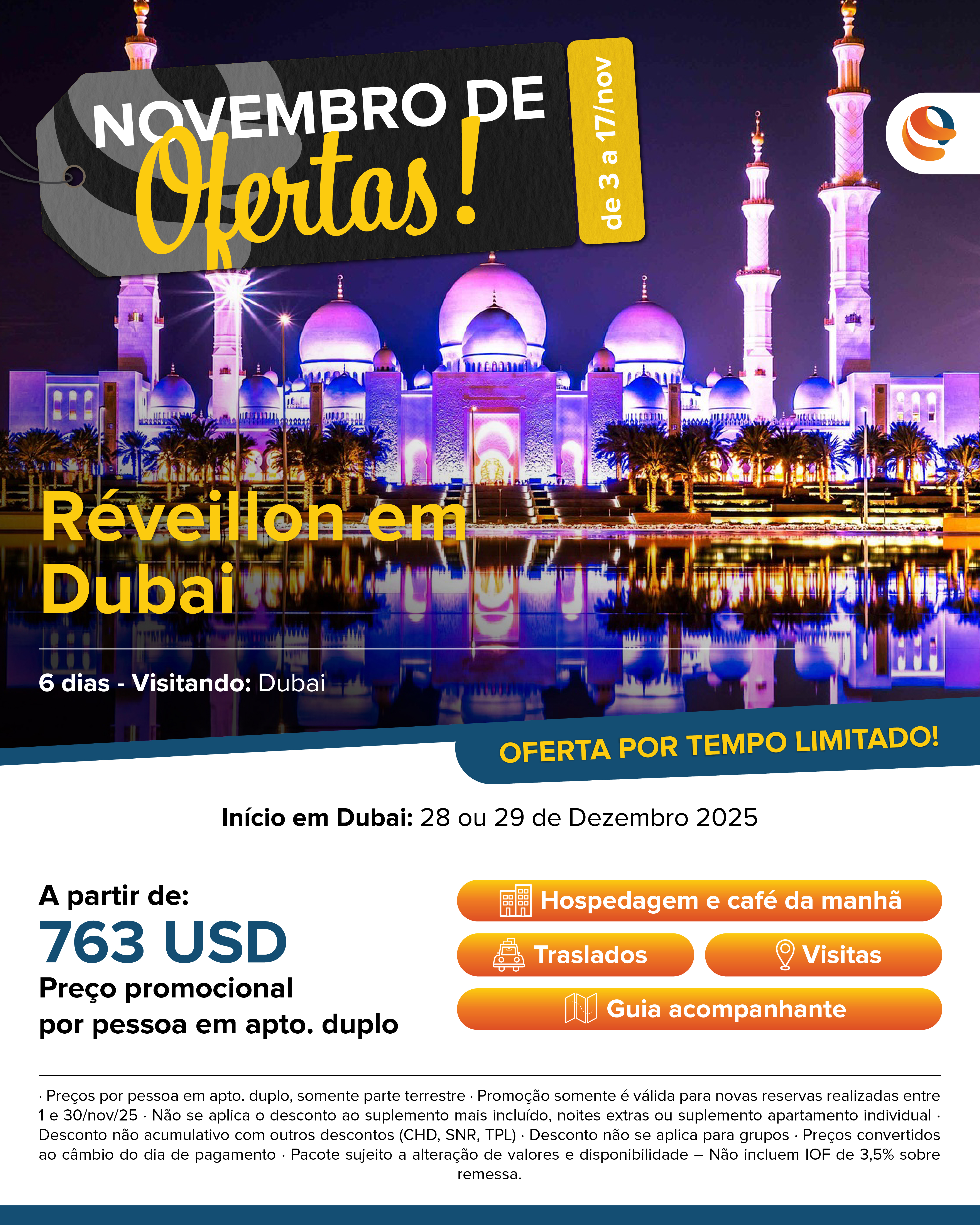 NOVEMBRO DE
Ofertas!

de 3 a 17/nov

Réveillon em Dubai

6 dias - Visitando: Dubai

OFERTA POR TEMPO LIMITADO!

Início em Dubai: 28 ou 29 de Dezembro 2025

A partir de:
763 USD
Preço promocional por pessoa em apto. duplo

Hospedagem e café da manhã
Traslados
Visitas
Guia acompanhante

· Preços por pessoa em apto. duplo, somente parte terrestre · Promoção somente é válida para novas reservas realizadas entre 1 e 30/nov/25 · Não se aplica o desconto ao suplemento mais incluído, noites extras ou suplemento apartamento individual · Desconto não acumulativo com outros descontos (CHD, SNR, TPL) · Desconto não se aplica para grupos · Preços convertidos ao câmbio do dia de pagamento · Pacote sujeito a alteração de valores e disponibilidade – Não incluem IOF de 3,5% sobre remessa.